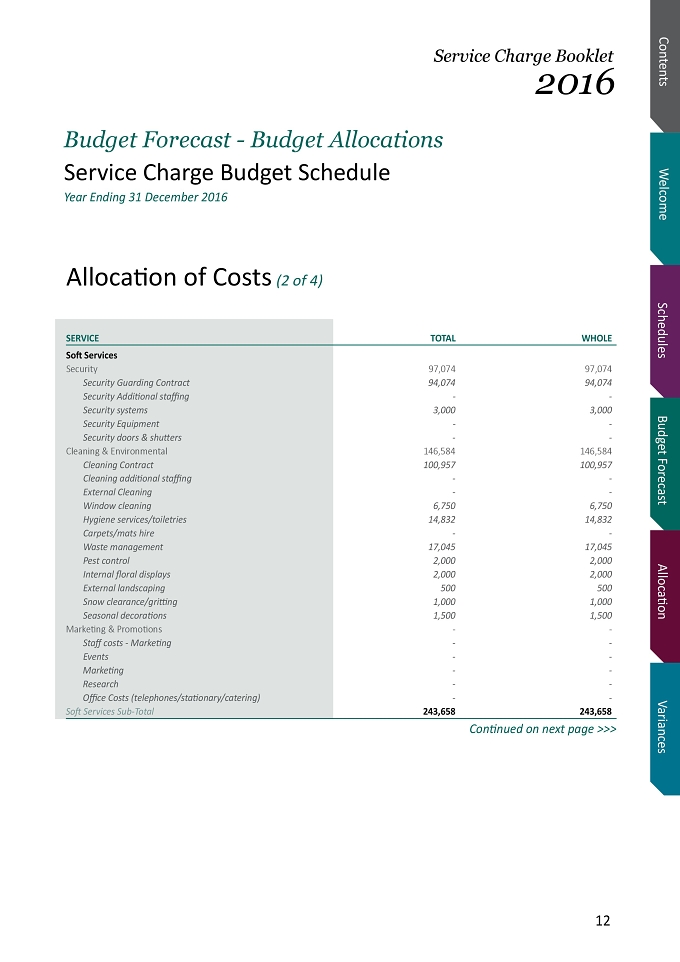 Service Charge Booklet
2016

Budget Forecast - Budget Allocations
Service Charge Budget Schedule
Year Ending 31 December 2016

Allocation of Costs (2 of 4)

| SERVICE | TOTAL | WHOLE |
|---|---|---|
| Soft Services | | |
| Security | 97,074 | 97,074 |
| Security Guarding Contract | 94,074 | 94,074 |
| Security Additional staffing | - | - |
| Security systems | 3,000 | 3,000 |
| Security Equipment | - | - |
| Security doors & shutters | - | - |
| Cleaning & Environmental | 146,584 | 146,584 |
| Cleaning Contract | 100,957 | 100,957 |
| Cleaning additional staffing | - | - |
| External Cleaning | - | - |
| Window cleaning | 6,750 | 6,750 |
| Hygiene services/toiletries | 14,832 | 14,832 |
| Carpets/mats hire | - | - |
| Waste management | 17,045 | 17,045 |
| Pest control | 2,000 | 2,000 |
| Internal floral displays | 2,000 | 2,000 |
| External landscaping | 500 | 500 |
| Snow clearance/gritting | 1,000 | 1,000 |
| Seasonal decorations | 1,500 | 1,500 |
| Marketing & Promotions | - | - |
| Staff costs - Marketing | - | - |
| Events | - | - |
| Marketing | - | - |
| Research | - | - |
| Office Costs (telephones/stationary/catering) | - | - |
| Soft Services Sub-Total | 243,658 | 243,658 |

Continued on next page >>>

12

Contents
Welcome
Schedules
Budget Forecast
Allocation
Variances